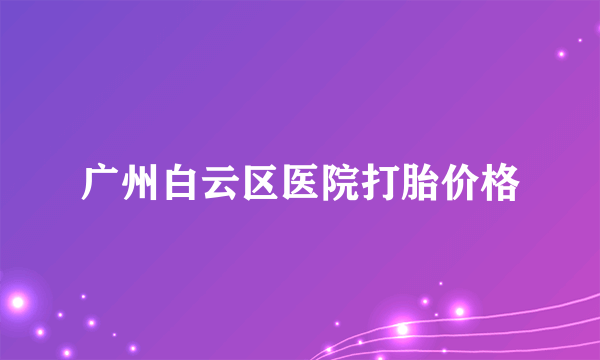 广州白云区医院打胎价格